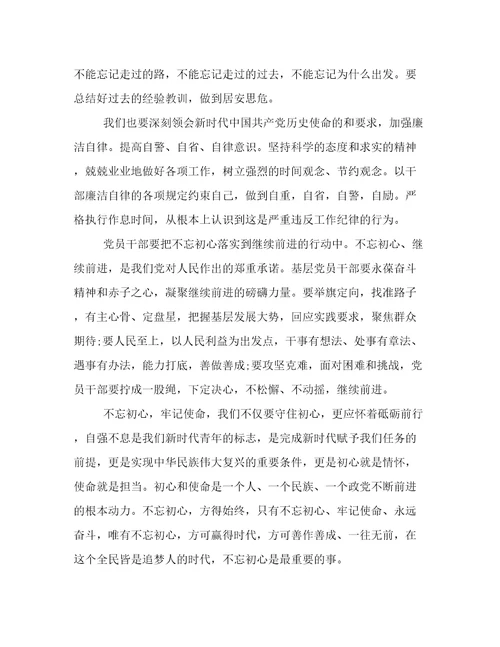 不能忘记走过的路，不能忘记走过的过去，不能忘记为什么出发。要总结好过去的经验教训，做到居安思危。

我们也要深刻领会新时代中国共产党历史使命的和要求，加强廉洁自律。提高自警、自省、自律意识。坚持科学的态度和求实的精神，兢兢业业地做好各项工作，树立强烈的时间观念、节约观念。以干部廉洁自律的各项规定约束自己，做到自重，自省，自警，自励。严格执行作息时间，从根本上认识到这是严重违反工作纪律的行为。

党员干部要把不忘初心落实到继续前进的行动中。不忘初心、继续前进，是我们党对人民作出的郑重承诺。基层党员干部要永葆奋斗精神和赤子之心，凝聚继续前进的磅礴力量。要举旗定向，找准路子，有主心骨、定盘星，把握基层发展大势，回应实践要求，聚焦群众期待;要人民至上，以人民利益为出发点，干事有想法、处事有章法、遇事有办法，能力打底，善做善成;要攻坚克难，面对困难和挑战，党员干部要拧成一股绳，下定决心，不松懈、不动摇，继续前进。

不忘初心，牢记使命，我们不仅要守住初心，更应怀着砥砺前行，自强不息是我们新时代青年的标志，是完成新时代赋予我们任务的前提，更是实现中华民族伟大复兴的重要条件，更是初心就是情怀，使命就是担当。初心和使命是一个人、一个民族、一个政党不断前进的根本动力。不忘初心，方得始终，只有不忘初心、牢记使命、永远奋斗，唯有不忘初心，方可赢得时代，方可善作善成、一往无前，在这个全民皆是追梦人的时代，不忘初心是最重要的事。